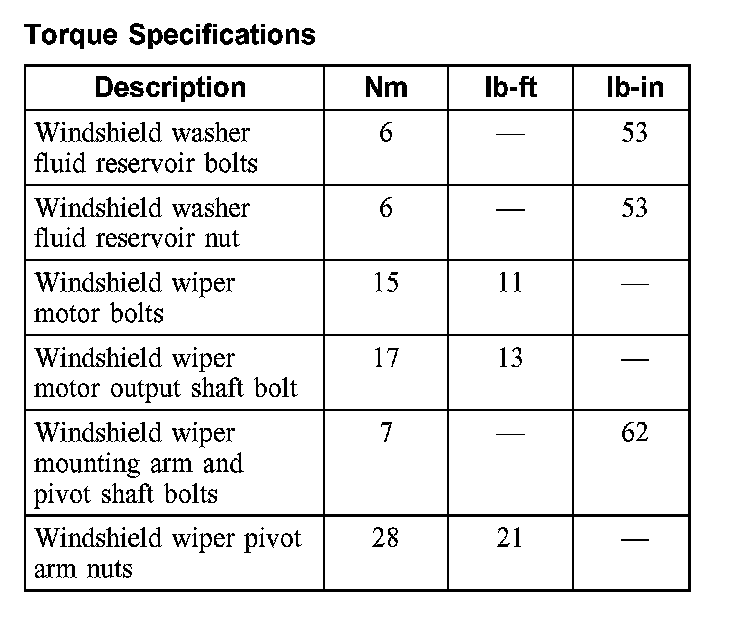 Torque Specifications

| Description | Nm | lb-ft | lb-in |
|---|---|---|---|
| Windshield washer fluid reservoir bolts | 6 | — | 53 |
| Windshield washer fluid reservoir nut | 6 | — | 53 |
| Windshield wiper motor bolts | 15 | 11 | — |
| Windshield wiper motor output shaft bolt | 17 | 13 | — |
| Windshield wiper mounting arm and pivot shaft bolts | 7 | — | 62 |
| Windshield wiper pivot arm nuts | 28 | 21 | — |